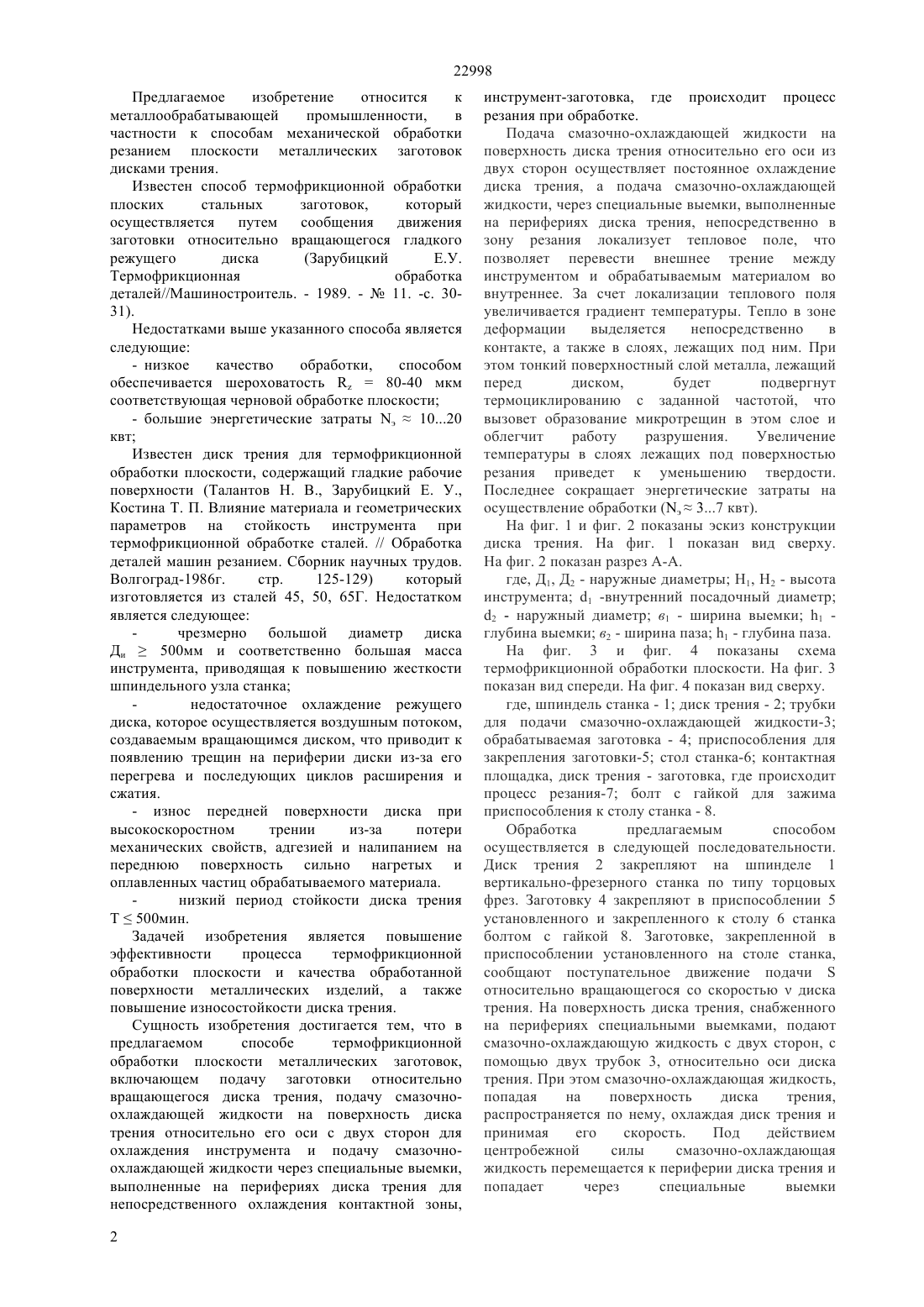 22998

Предлагаемое изобретение относится к металлообрабатывающей промышленности, в частности к способам механической обработки резанием плоскости металлических заготовок дисками трения.

Известен способ термофрикционной обработки плоских стальных заготовок, который осуществляется путем сообщения движения заготовки относительно вращающегося гладкого режущего диска (Зарубицкий Е.У. Термофрикционная обработка деталей//Машиностроитель. - 1989. - № 11. -с. 30-31).

Недостатками выше указанного способа является следующие:

- низкое качество обработки, способом обеспечивается шероховатость $R_z$ = 80-40 мкм соответствующая черновой обработке плоскости;

- большие энергетические затраты $N_э \approx$ 10...20 квт;

Известен диск трения для термофрикционной обработки плоскости, содержащий гладкие рабочие поверхности (Талантов Н. В., Зарубицкий Е. У., Костина Т. П. Влияние материала и геометрических параметров на стойкость инструмента при термофрикционной обработке сталей. // Обработка деталей машин резанием. Сборник научных трудов. Волгоград-1986г. стр. 125-129) который изготовляется из сталей 45, 50, 65Г. Недостатком является следующее:

- чрезмерно большой диаметр диска $Д_и \geq$ 500мм и соответственно большая масса инструмента, приводящая к повышению жесткости шпиндельного узла станка;

- недостаточное охлаждение режущего диска, которое осуществляется воздушным потоком, создаваемым вращающимся диском, что приводит к появлению трещин на периферии диски из-за его перегрева и последующих циклов расширения и сжатия.

- износ передней поверхности диска при высокоскоростном трении из-за потери механических свойств, адгезией и налипанием на переднюю поверхность сильно нагретых и оплавленных частиц обрабатываемого материала.

- низкий период стойкости диска трения $T \leq$ 500мин.

Задачей изобретения является повышение эффективности процесса термофрикционной обработки плоскости и качества обработанной поверхности металлических изделий, а также повышение износостойкости диска трения.

Сущность изобретения достигается тем, что в предлагаемом способе термофрикционной обработки плоскости металлических заготовок, включающем подачу заготовки относительно вращающегося диска трения, подачу смазочно-охлаждающей жидкости на поверхность диска трения относительно его оси с двух сторон для охлаждения инструмента и подачу смазочно-охлаждающей жидкости через специальные выемки, выполненные на перифериях диска трения для непосредственного охлаждения контактной зоны, инструмент-заготовка, где происходит процесс резания при обработке.

Подача смазочно-охлаждающей жидкости на поверхность диска трения относительно его оси из двух сторон осуществляет постоянное охлаждение диска трения, а подача смазочно-охлаждающей жидкости, через специальные выемки, выполненные на перифериях диска трения, непосредственно в зону резания локализует тепловое поле, что позволяет перевести внешнее трение между инструментом и обрабатываемым материалом во внутреннее. За счет локализации теплового поля увеличивается градиент температуры. Тепло в зоне деформации выделяется непосредственно в контакте, а также в слоях, лежащих под ним. При этом тонкий поверхностный слой металла, лежащий перед диском, будет подвергнут термоциклированию с заданной частотой, что вызовет образование микротрещин в этом слое и облегчит работу разрушения. Увеличение температуры в слоях лежащих под поверхностью резания приведет к уменьшению твердости. Последнее сокращает энергетические затраты на осуществление обработки ($N_э \approx$ 3...7 квт).

На фиг. 1 и фиг. 2 показаны эскиз конструкции диска трения. На фиг. 1 показан вид сверху. На фиг. 2 показан разрез А-А.

где, $Д_1$, $Д_2$ - наружные диаметры; $H_1$, $H_2$ - высота инструмента; $d_1$ -внутренний посадочный диаметр; $d_2$ - наружный диаметр; $в_1$ - ширина выемки; $h_1$ - глубина выемки; $в_2$ - ширина паза; $h_1$ - глубина паза.

На фиг. 3 и фиг. 4 показаны схема термофрикционной обработки плоскости. На фиг. 3 показан вид спереди. На фиг. 4 показан вид сверху.

где, шпиндель станка - 1; диск трения - 2; трубки для подачи смазочно-охлаждающей жидкости-3; обрабатываемая заготовка - 4; приспособления для закрепления заготовки-5; стол станка-6; контактная площадка, диск трения - заготовка, где происходит процесс резания-7; болт с гайкой для зажима приспособления к столу станка - 8.

Обработка предлагаемым способом осуществляется в следующей последовательности. Диск трения 2 закрепляют на шпинделе 1 вертикально-фрезерного станка по типу торцовых фрез. Заготовку 4 закрепляют в приспособлении 5 установленного и закрепленного к столу 6 станка болтом с гайкой 8. Заготовке, закрепленной в приспособлении установленного на столе станка, сообщают поступательное движение подачи S относительно вращающегося со скоростью v диска трения. На поверхность диска трения, снабженного на перифериях специальными выемками, подают смазочно-охлаждающую жидкость с двух сторон, с помощью двух трубок 3, относительно оси диска трения. При этом смазочно-охлаждающая жидкость, попадая на поверхность диска трения, распространяется по нему, охлаждая диск трения и принимая его скорость. Под действием центробежной силы смазочно-охлаждающая жидкость перемещается к периферии диска трения и попадает через специальные выемки

2